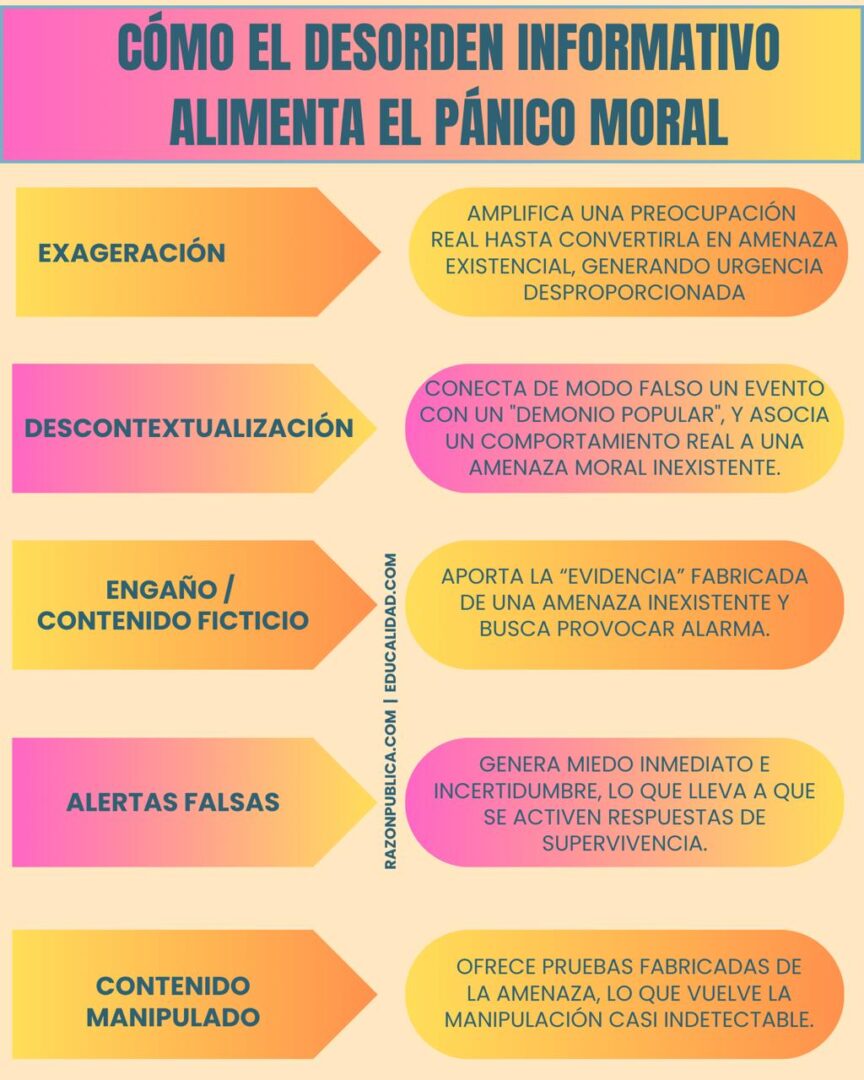 CÓMO EL DESORDEN INFORMATIVO ALIMENTA EL PÁNICO MORAL

EXAGERACIÓN

AMPLIFICA UNA PREOCUPACIÓN REAL HASTA CONVERTIRLA EN AMENAZA EXISTENCIAL, GENERANDO URGENCIA DESPROPORCIONADA

DESCONTEXTUALIZACIÓN

CONECTA DE MODO FALSO UN EVENTO CON UN "DEMONIO POPULAR", Y ASOCIA UN COMPORTAMIENTO REAL A UNA AMENAZA MORAL INEXISTENTE.

ENGAÑO / CONTENIDO FICTICIO

APORTA LA “EVIDENCIA” FABRICADA DE UNA AMENAZA INEXISTENTE Y BUSCA PROVOCAR ALARMA.

RAZONPUBLICA.COM | EDUCALIDAD.COM

ALERTAS FALSAS

GENERA MIEDO INMEDIATO E INCERTIDUMBRE, LO QUE LLEVA A QUE SE ACTIVEN RESPUESTAS DE SUPERVIVENCIA.

CONTENIDO MANIPULADO

OFRECE PRUEBAS FABRICADAS DE LA AMENAZA, LO QUE VUELVE LA MANIPULACIÓN CASI INDETECTABLE.